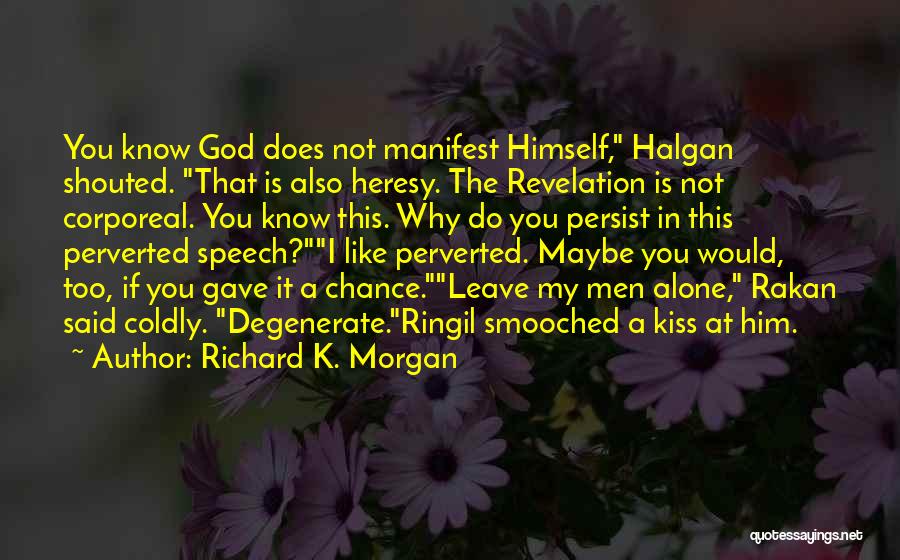 You know God does not manifest Himself," Halgan shouted. "That is also heresy. The Revelation is not corporeal. You know this. Why do you persist in this perverted speech?""I like perverted. Maybe you would, too, if you gave it a chance.""Leave my men alone," Rakan said coldly. "Degenerate."Ringil smooched a kiss at him.

~ Author: Richard K. Morgan

quotessayings.net